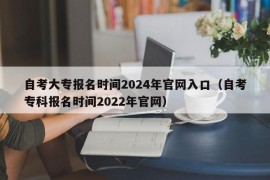 自考大专报名时间2024年官网入口（自考专科报名时间2022年官网）